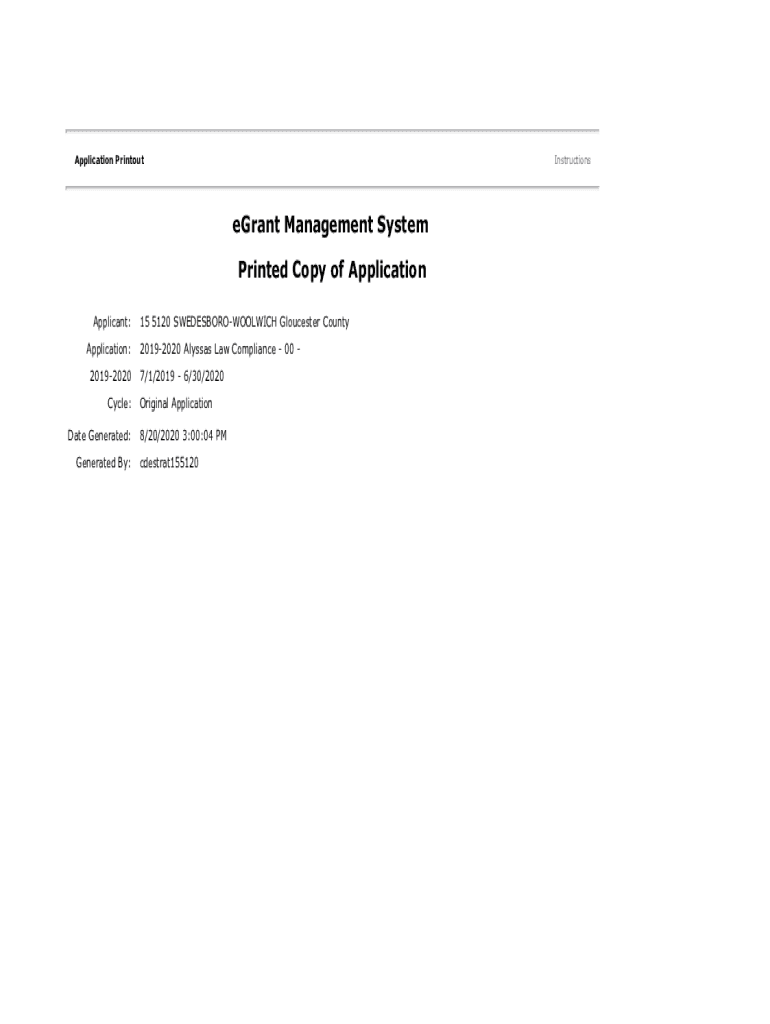 Application Printout Instructions

eGrant Management System

Printed Copy of Application

Applicant: 15 5120 SWEDESBORO-WOOLWICH Gloucester County

Application: 2019-2020 Alyssas Law Compliance - 00 -

2019-2020 7/1/2019 - 6/30/2020

Cycle: Original Application

Date Generated: 8/20/2020 3:00:04 PM

Generated By: cdestrat155120